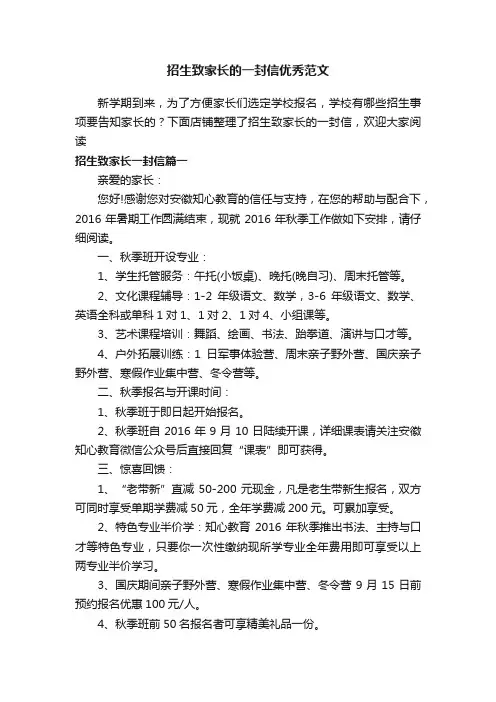 招生致家长的一封信优秀范文

新学期到来，为了方便家长们选定学校报名，学校有哪些招生事项要告知家长的？下面店铺整理了招生致家长的一封信，欢迎大家阅读

招生致家长一封信篇一

亲爱的家长：

您好!感谢您对安徽知心教育的信任与支持，在您的帮助与配合下，2016 年暑期工作圆满结束，现就 2016 年秋季工作做如下安排，请仔细阅读。

一、秋季班开设专业：

1、学生托管服务：午托(小饭桌)、晚托(晚自习)、周末托管等。

2、文化课程辅导：1-2 年级语文、数学，3-6 年级语文、数学、英语全科或单科 1 对 1、1 对 2、1 对 4、小组课等。

3、艺术课程培训：舞蹈、绘画、书法、跆拳道、演讲与口才等。

4、户外拓展训练：1 日军事体验营、周末亲子野外营、国庆亲子野外营、寒假作业集中营、冬令营等。

二、秋季报名与开课时间：

1、秋季班于即日起开始报名。

2、秋季班自 2016 年 9 月 10 日陆续开课，详细课表请关注安徽知心教育微信公众号后直接回复“课表”即可获得。

三、惊喜回馈：

1、“老带新”直减 50-200 元现金，凡是老生带新生报名，双方可同时享受单期学费减 50 元，全年学费减 200 元。可累加享受。

2、特色专业半价学：知心教育 2016 年秋季推出书法、主持与口才等特色专业，只要你一次性缴纳现所学专业全年费用即可享受以上两专业半价学习。

3、国庆期间亲子野外营、寒假作业集中营、冬令营 9 月 15 日前预约报名优惠 100 元/人。

4、秋季班前 50 名报名者可享精美礼品一份。